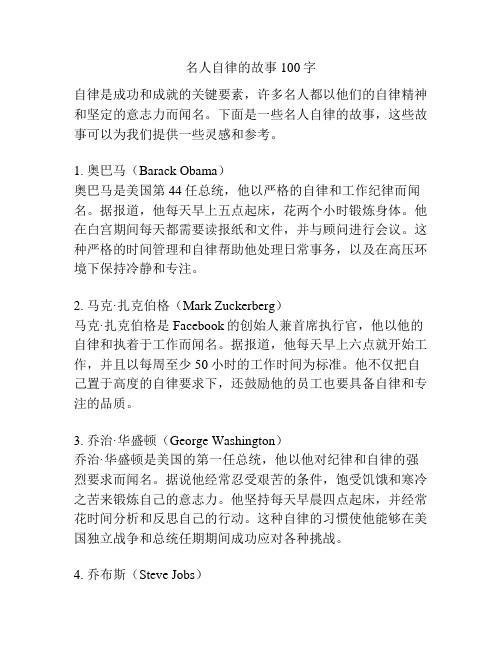 名人自律的故事 100 字

自律是成功和成就的关键要素，许多名人都以他们的自律精神和坚定的意志力而闻名。下面是一些名人自律的故事，这些故事可以为我们提供一些灵感和参考。

1. 奥巴马（Barack Obama）
奥巴马是美国第 44 任总统，他以严格的自律和工作纪律而闻名。据报道，他每天早上五点起床，花两个小时锻炼身体。他在白宫期间每天都需要读报纸和文件，并与顾问进行会议。这种严格的时间管理和自律帮助他处理日常事务，以及在高压环境下保持冷静和专注。

2. 马克·扎克伯格（Mark Zuckerberg）
马克·扎克伯格是 Facebook 的创始人兼首席执行官，他以他的自律和执着于工作而闻名。据报道，他每天早上六点就开始工作，并且以每周至少 50 小时的工作时间为标准。他不仅把自己置于高度的自律要求下，还鼓励他的员工也要具备自律和专注的品质。

3. 乔治·华盛顿（George Washington）
乔治·华盛顿是美国的第一任总统，他以他对纪律和自律的强烈要求而闻名。据说他经常忍受艰苦的条件，饱受饥饿和寒冷之苦来锻炼自己的意志力。他坚持每天早晨四点起床，并经常花时间分析和反思自己的行动。这种自律的习惯使他能够在美国独立战争和总统任期期间成功应对各种挑战。

4. 乔布斯（Steve Jobs）